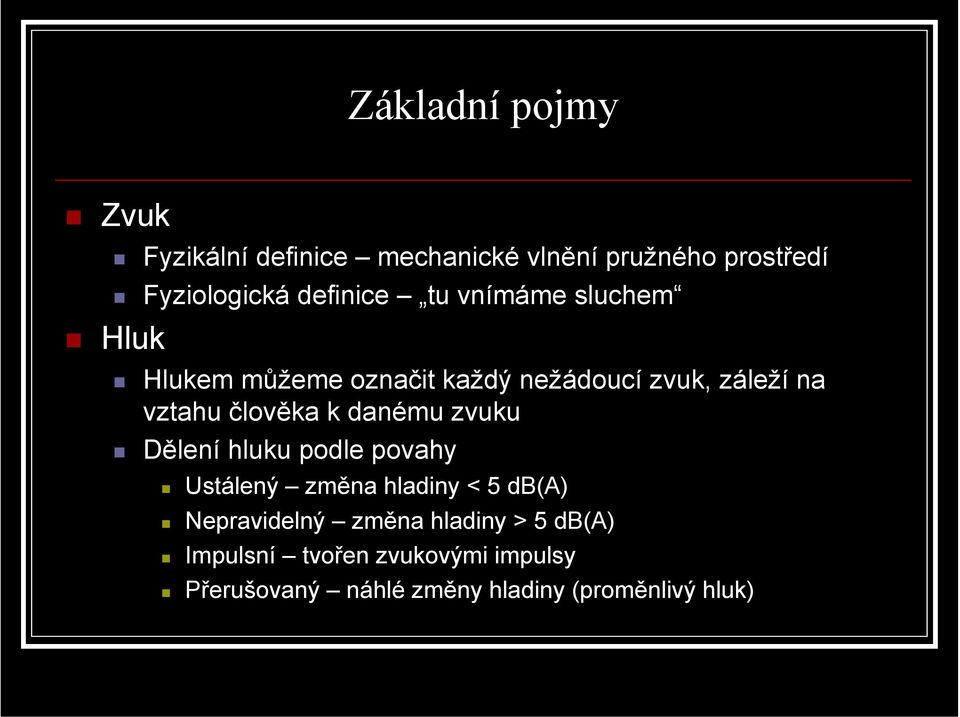 Základní pojmy

Zvuk
Fyzikální definice – mechanické vlnění pružného prostředí
Fyziologická definice – „tu vnímáme sluchem“

Hluk
Hlukem můžeme označit každý nežádoucí zvuk, záleží na vztahu člověka k danému zvuku
Dělení hluku podle povahy
Ustálený – změna hladiny < 5 dB(A)
Nepravidelný – změna hladiny > 5 dB(A)
Impulsní – tvořen zvukovými impulsy
Přerušovaný – náhlé změny hladiny (proměnlivý hluk)